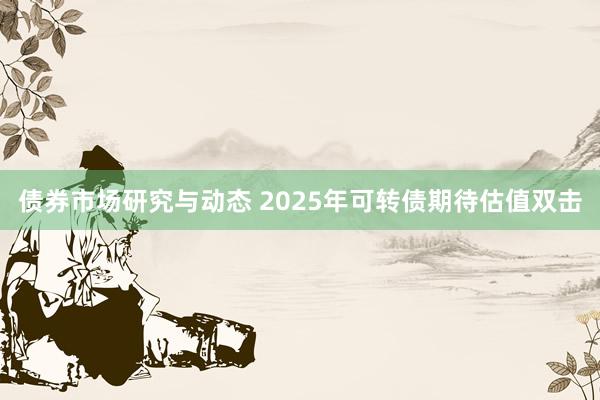 债券市场研究与动态 2025年可转债期待估值双击